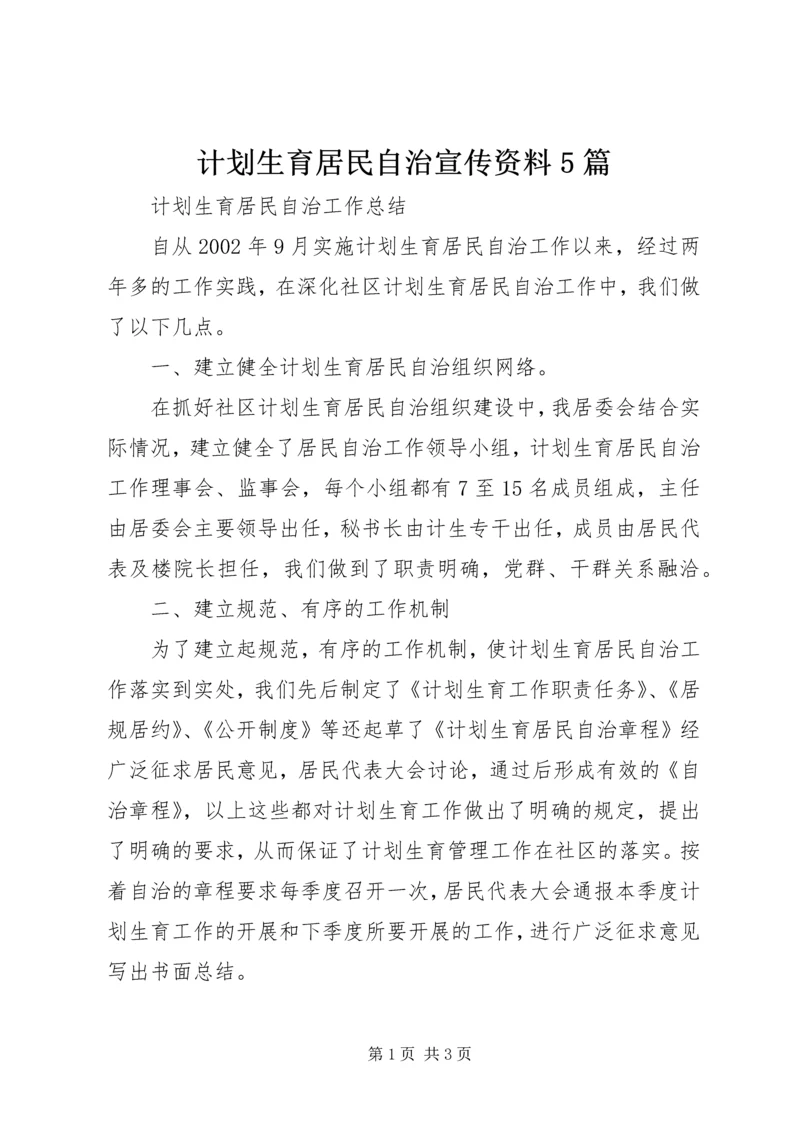 计划生育居民自治宣传资料5篇

计划生育居民自治工作总结

自从2002年9月实施计划生育居民自治工作以来，经过两年多的工作实践，在深化社区计划生育居民自治工作中，我们做了以下几点。

一、建立健全计划生育居民自治组织网络。

在抓好社区计划生育居民自治组织建设中，我居委会结合实际情况，建立健全了居民自治工作领导小组，计划生育居民自治工作理事会、监事会，每个小组都有7至15名成员组成，主任由居委会主要领导出任，秘书长由计生专干出任，成员由居民代表及楼院长担任，我们做到了职责明确，党群、干群关系融洽。

二、建立规范、有序的工作机制

为了建立起规范，有序的工作机制，使计划生育居民自治工作落实到实处，我们先后制定了《计划生育工作职责任务》、《居规居约》、《公开制度》等还起草了《计划生育居民自治章程》经广泛征求居民意见，居民代表大会讨论，通过后形成有效的《自治章程》，以上这些都对计划生育工作做出了明确的规定，提出了明确的要求，从而保证了计划生育管理工作在社区的落实。按着自治的章程要求每季度召开一次，居民代表大会通报本季度计划生育工作的开展和下季度所要开展的工作，进行广泛征求意见写出书面总结。

第1页 共3页